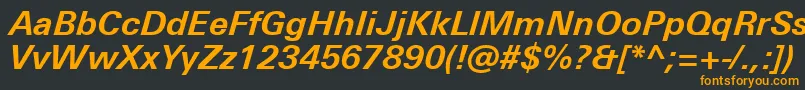 AaBbCcDdEeFfGgHhIiJjKkLlMmNnOoPpQqRrSsTtUu
VvWwXxYyZz1234567890(!@#$%?&[*^;=+-/.,:])

fontsforyou.com